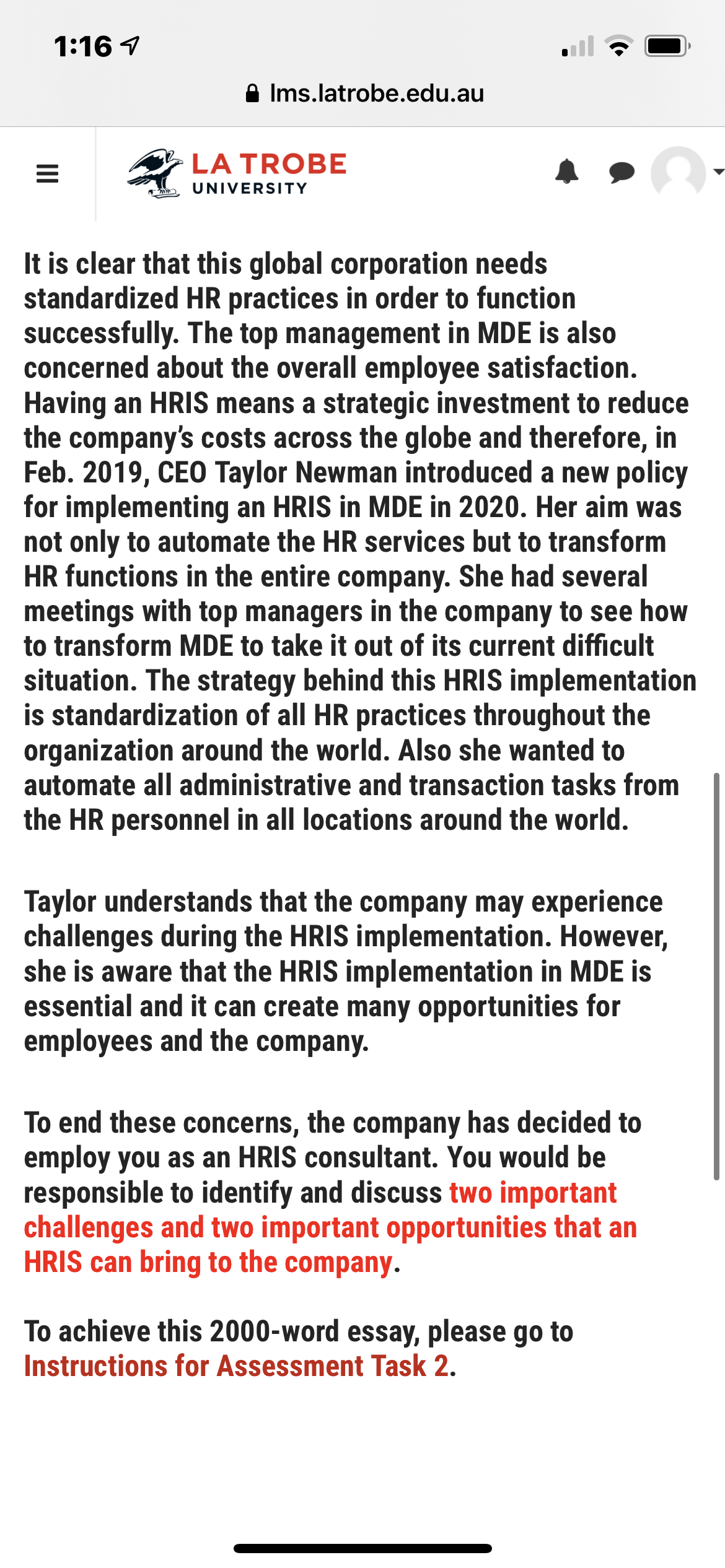 1:16

lms.latrobe.edu.au

LA TROBE UNIVERSITY

It is clear that this global corporation needs standardized HR practices in order to function successfully. The top management in MDE is also concerned about the overall employee satisfaction. Having an HRIS means a strategic investment to reduce the company's costs across the globe and therefore, in Feb. 2019, CEO Taylor Newman introduced a new policy for implementing an HRIS in MDE in 2020. Her aim was not only to automate the HR services but to transform HR functions in the entire company. She had several meetings with top managers in the company to see how to transform MDE to take it out of its current difficult situation. The strategy behind this HRIS implementation is standardization of all HR practices throughout the organization around the world. Also she wanted to automate all administrative and transaction tasks from the HR personnel in all locations around the world.

Taylor understands that the company may experience challenges during the HRIS implementation. However, she is aware that the HRIS implementation in MDE is essential and it can create many opportunities for employees and the company.

To end these concerns, the company has decided to employ you as an HRIS consultant. You would be responsible to identify and discuss two important challenges and two important opportunities that an HRIS can bring to the company.

To achieve this 2000-word essay, please go to Instructions for Assessment Task 2.